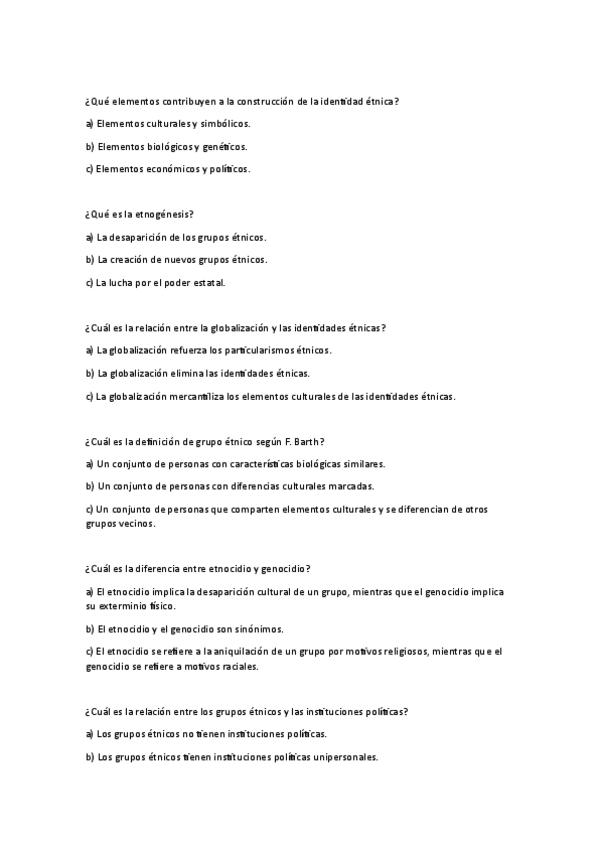 ¿Qué elementos contribuyen a la construcción de la identidad étnica?

a) Elementos culturales y simbólicos.

b) Elementos biológicos y genéticos.

c) Elementos económicos y políticos.

¿Qué es la etnogénesis?

a) La desaparición de los grupos étnicos.

b) La creación de nuevos grupos étnicos.

c) La lucha por el poder estatal.

¿Cuál es la relación entre la globalización y las identidades étnicas?

a) La globalización refuerza los particularismos étnicos.

b) La globalización elimina las identidades étnicas.

c) La globalización mercantiliza los elementos culturales de las identidades étnicas.

¿Cuál es la definición de grupo étnico según F. Barth?

a) Un conjunto de personas con características biológicas similares.

b) Un conjunto de personas con diferencias culturales marcadas.

c) Un conjunto de personas que comparten elementos culturales y se diferencian de otros grupos vecinos.

¿Cuál es la diferencia entre etnocidio y genocidio?

a) El etnocidio implica la desaparición cultural de un grupo, mientras que el genocidio implica su exterminio físico.

b) El etnocidio y el genocidio son sinónimos.

c) El etnocidio se refiere a la aniquilación de un grupo por motivos religiosos, mientras que el genocidio se refiere a motivos raciales.

¿Cuál es la relación entre los grupos étnicos y las instituciones políticas?

a) Los grupos étnicos no tienen instituciones políticas.

b) Los grupos étnicos tienen instituciones políticas unipersonales.